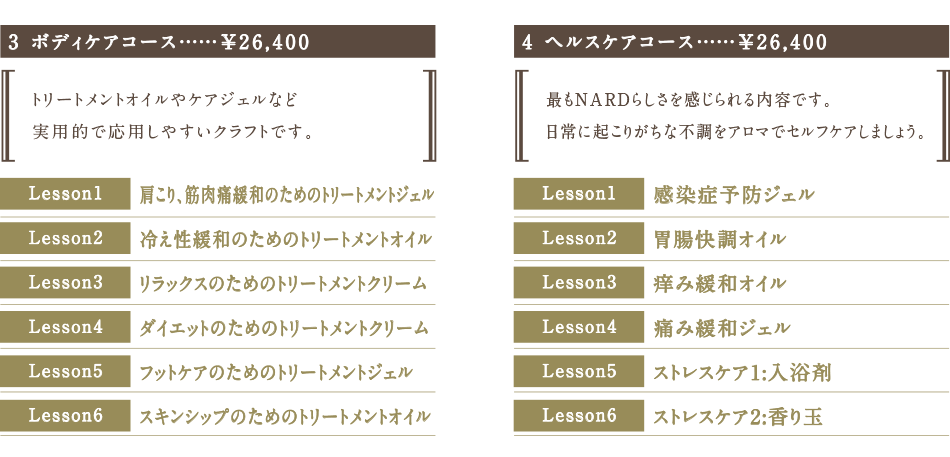 3 ボディケアコース……¥26,400

トリートメントオイルやケアジェルなど
実用的で応用しやすいクラフトです。

| Lesson1 | 肩こり、筋肉痛緩和のためのトリートメントジェル |
|---|---|
| Lesson2 | 冷え性緩和のためのトリートメントオイル |
| Lesson3 | リラックスのためのトリートメントクリーム |
| Lesson4 | ダイエットのためのトリートメントクリーム |
| Lesson5 | フットケアのためのトリートメントジェル |
| Lesson6 | スキンシップのためのトリートメントオイル |

4 ヘルスケアコース……¥26,400

最もNARDらしさを感じられる内容です。
日常に起こりがちな不調をアロマでセルフケアしましょう。

| Lesson1 | 感染症予防ジェル |
|---|---|
| Lesson2 | 胃腸快調オイル |
| Lesson3 | 痒み緩和オイル |
| Lesson4 | 痛み緩和ジェル |
| Lesson5 | ストレスケア1:入浴剤 |
| Lesson6 | ストレスケア2:香り玉 |